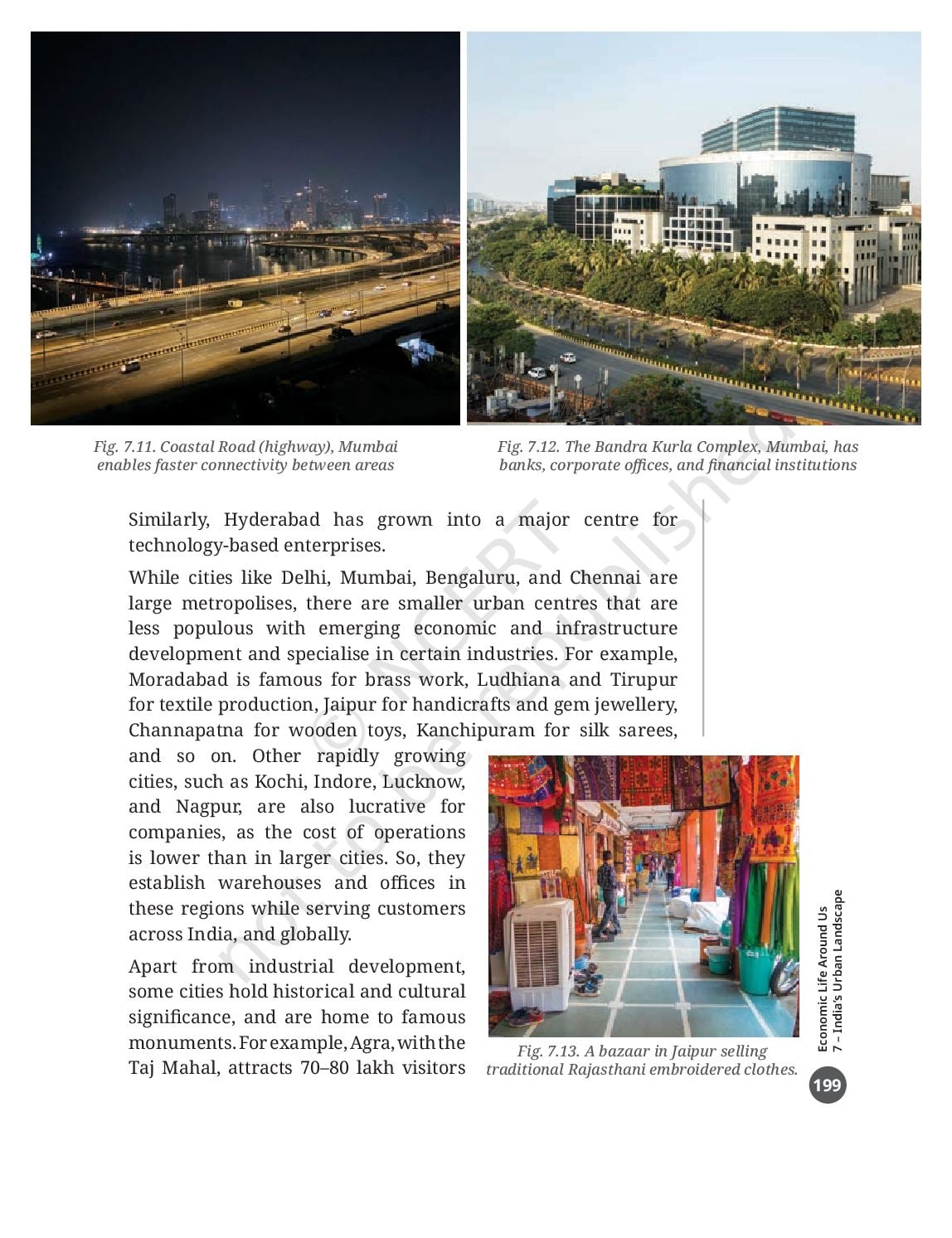 Fig. 7.11. Coastal Road (highway), Mumbai enables faster connectivity between areas

Fig. 7.12. The Bandra Kurla Complex, Mumbai, has banks, corporate offices, and financial institutions

Similarly, Hyderabad has grown into a major centre for technology-based enterprises.

While cities like Delhi, Mumbai, Bengaluru, and Chennai are large metropolises, there are smaller urban centres that are less populous with emerging economic and infrastructure development and specialise in certain industries. For example, Moradabad is famous for brass work, Ludhiana and Tirupur for textile production, Jaipur for handicrafts and gem jewellery, Channapatna for wooden toys, Kanchipuram for silk sarees, and so on. Other rapidly growing cities, such as Kochi, Indore, Lucknow, and Nagpur, are also lucrative for companies, as the cost of operations is lower than in larger cities. So, they establish warehouses and offices in these regions while serving customers across India, and globally.

Apart from industrial development, some cities hold historical and cultural significance, and are home to famous monuments. For example, Agra, with the Taj Mahal, attracts 70–80 lakh visitors

Fig. 7.13. A bazaar in Jaipur selling traditional Rajasthani embroidered clothes.

© NCERT not to be republished

Economic Life Around Us
7 – India's Urban Landscape

199